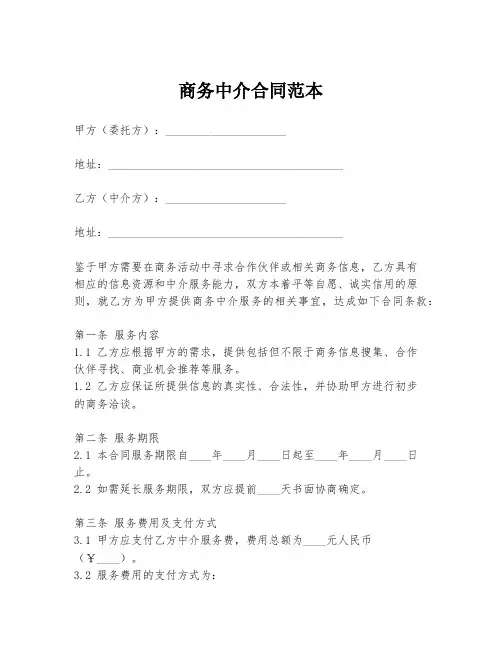 商务中介合同范本

甲方（委托方）：____________________

地址：________________________________________

乙方（中介方）：____________________

地址：________________________________________

鉴于甲方需要在商务活动中寻求合作伙伴或相关商务信息，乙方具有相应的信息资源和中介服务能力，双方本着平等自愿、诚实信用的原则，就乙方为甲方提供商务中介服务的相关事宜，达成如下合同条款：

第一条 服务内容
1.1 乙方应根据甲方的需求，提供包括但不限于商务信息搜集、合作伙伴寻找、商业机会推荐等服务。
1.2 乙方应保证所提供信息的真实性、合法性，并协助甲方进行初步的商务洽谈。

第二条 服务期限
2.1 本合同服务期限自____年____月____日起至____年____月____日止。
2.2 如需延长服务期限，双方应提前____天书面协商确定。

第三条 服务费用及支付方式
3.1 甲方应支付乙方中介服务费，费用总额为____元人民币（¥____）。
3.2 服务费用的支付方式为：